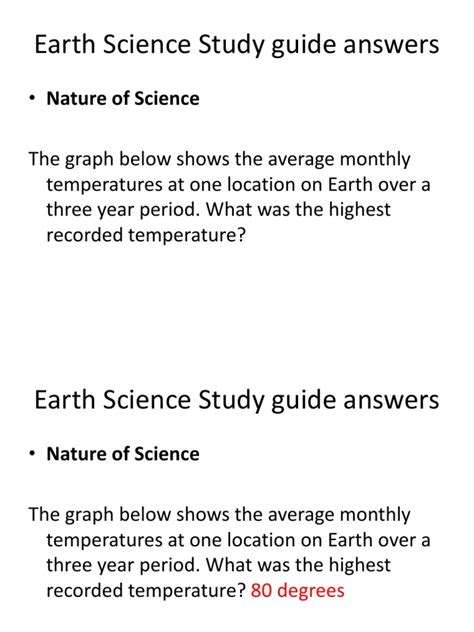 Earth Science Study guide answers

• Nature of Science

The graph below shows the average monthly temperatures at one location on Earth over a three year period. What was the highest recorded temperature?

Earth Science Study guide answers

• Nature of Science

The graph below shows the average monthly temperatures at one location on Earth over a three year period. What was the highest recorded temperature? 80 degrees